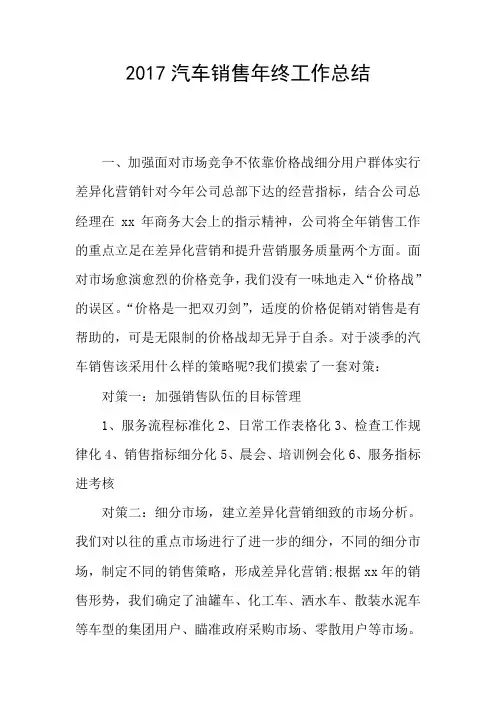 2017 汽车销售年终工作总结

一、加强面对市场竞争不依靠价格战细分用户群体实行差异化营销针对今年公司总部下达的经营指标，结合公司总经理在 xx 年商务大会上的指示精神，公司将全年销售工作的重点立足在差异化营销和提升营销服务质量两个方面。面对市场愈演愈烈的价格竞争，我们没有一味地走入“价格战”的误区。“价格是一把双刃剑”，适度的价格促销对销售是有帮助的，可是无限制的价格战却无异于自杀。对于淡季的汽车销售该采用什么样的策略呢?我们摸索了一套对策：

对策一：加强销售队伍的目标管理

1、服务流程标准化 2、日常工作表格化 3、检查工作规律化 4、销售指标细分化 5、晨会、培训例会化 6、服务指标进考核

对策二：细分市场，建立差异化营销细致的市场分析。我们对以往的重点市场进行了进一步的细分，不同的细分市场，制定不同的销售策略，形成差异化营销:根据 xx 年的销售形势，我们确定了油罐车、化工车、洒水车、散装水泥车等车型的集团用户、瞄准政府采购市场、零散用户等市场。